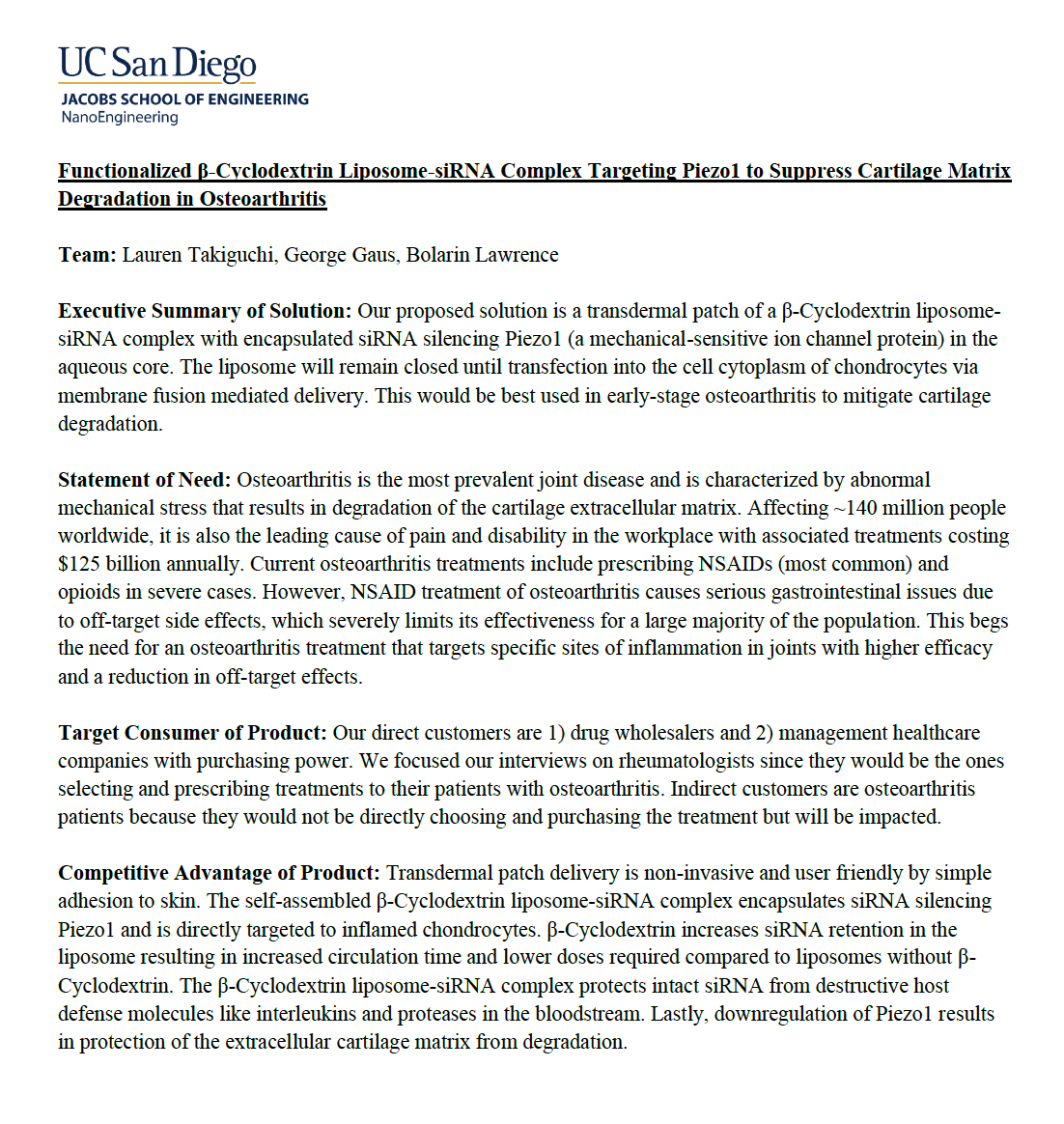 UC San Diego
JACOBS SCHOOL OF ENGINEERING
NanoEngineering

Functionalized β-Cyclodextrin Liposome-siRNA Complex Targeting Piezo1 to Suppress Cartilage Matrix Degradation in Osteoarthritis

Team: Lauren Takiguchi, George Gaus, Bolarin Lawrence

Executive Summary of Solution: Our proposed solution is a transdermal patch of a β-Cyclodextrin liposome-siRNA complex with encapsulated siRNA silencing Piezo1 (a mechanical-sensitive ion channel protein) in the aqueous core. The liposome will remain closed until transfection into the cell cytoplasm of chondrocytes via membrane fusion mediated delivery. This would be best used in early-stage osteoarthritis to mitigate cartilage degradation.

Statement of Need: Osteoarthritis is the most prevalent joint disease and is characterized by abnormal mechanical stress that results in degradation of the cartilage extracellular matrix. Affecting ~140 million people worldwide, it is also the leading cause of pain and disability in the workplace with associated treatments costing $125 billion annually. Current osteoarthritis treatments include prescribing NSAIDs (most common) and opioids in severe cases. However, NSAID treatment of osteoarthritis causes serious gastrointestinal issues due to off-target side effects, which severely limits its effectiveness for a large majority of the population. This begs the need for an osteoarthritis treatment that targets specific sites of inflammation in joints with higher efficacy and a reduction in off-target effects.

Target Consumer of Product: Our direct customers are 1) drug wholesalers and 2) management healthcare companies with purchasing power. We focused our interviews on rheumatologists since they would be the ones selecting and prescribing treatments to their patients with osteoarthritis. Indirect customers are osteoarthritis patients because they would not be directly choosing and purchasing the treatment but will be impacted.

Competitive Advantage of Product: Transdermal patch delivery is non-invasive and user friendly by simple adhesion to skin. The self-assembled β-Cyclodextrin liposome-siRNA complex encapsulates siRNA silencing Piezo1 and is directly targeted to inflamed chondrocytes. β-Cyclodextrin increases siRNA retention in the liposome resulting in increased circulation time and lower doses required compared to liposomes without β-Cyclodextrin. The β-Cyclodextrin liposome-siRNA complex protects intact siRNA from destructive host defense molecules like interleukins and proteases in the bloodstream. Lastly, downregulation of Piezo1 results in protection of the extracellular cartilage matrix from degradation.